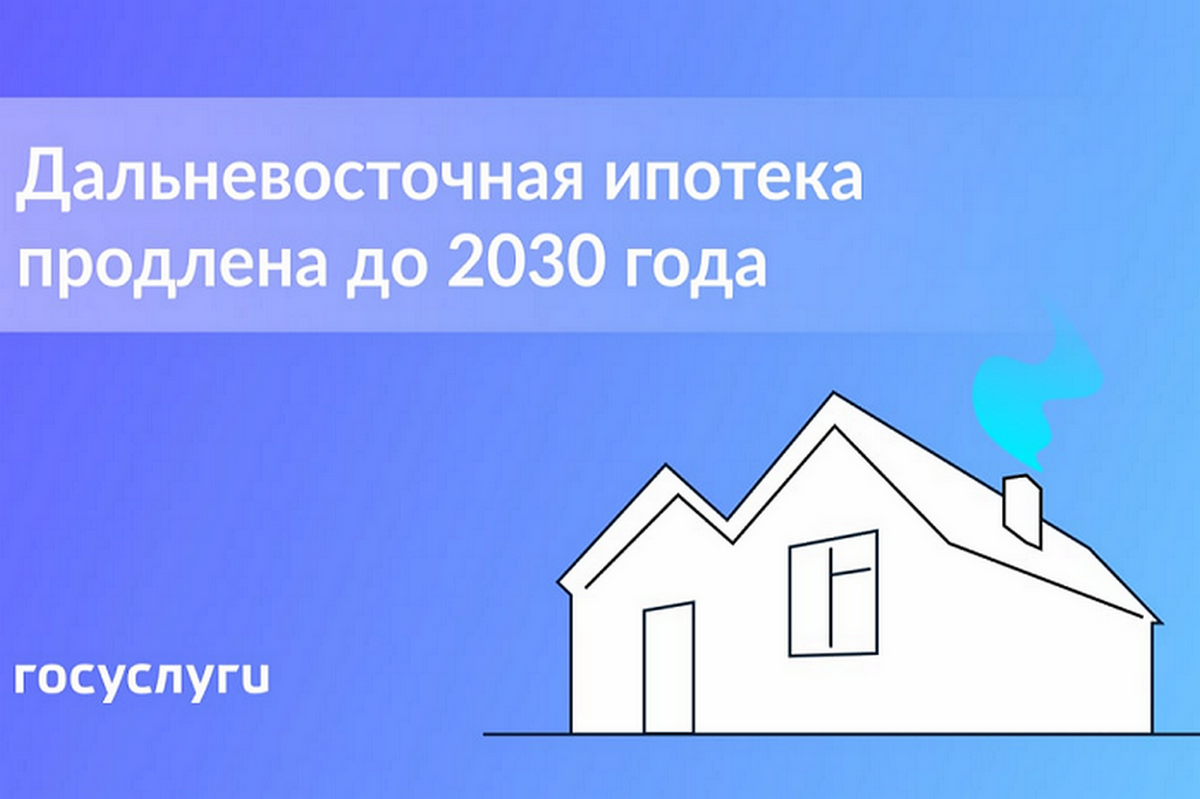 Дальневосточная ипотека продлена до 2030 года

госуслуги